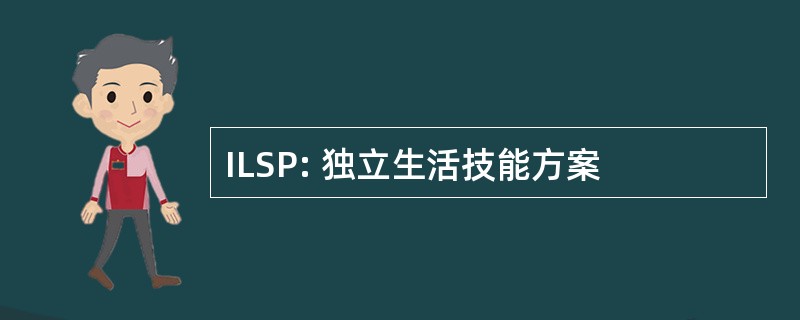 ILSP: 独立生活技能方案